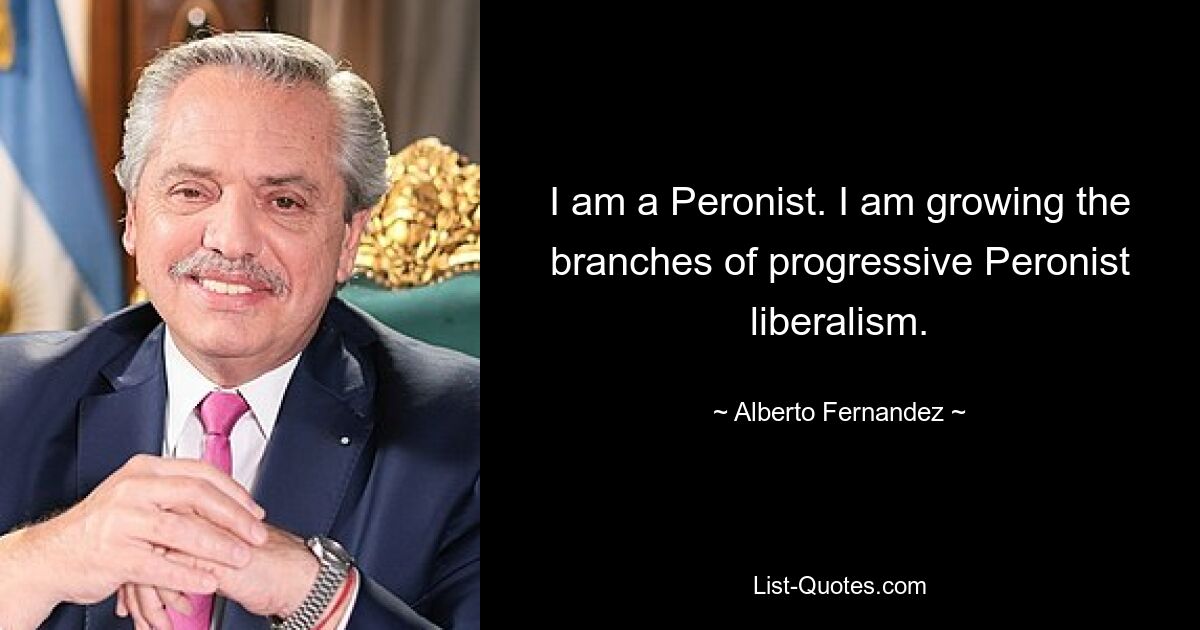 I am a Peronist. I am growing the branches of progressive Peronist liberalism.

~ Alberto Fernandez ~

List-Quotes.com